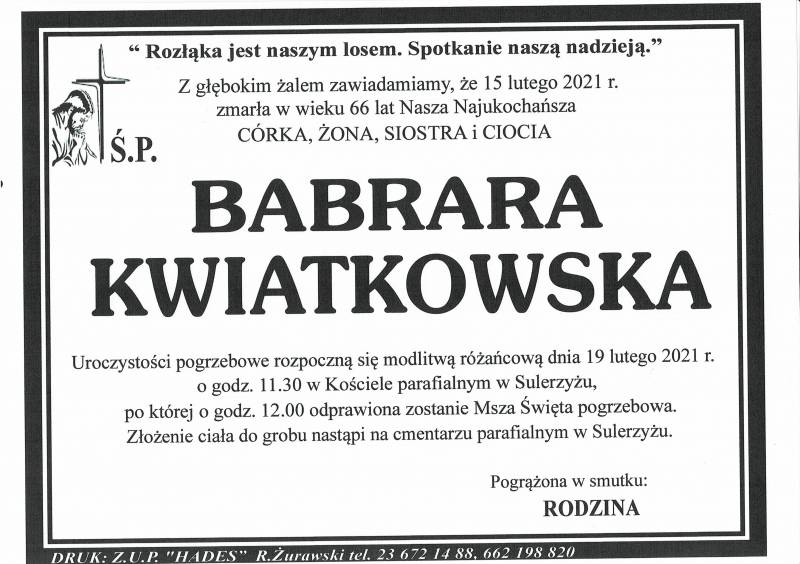 “ Rozłąka jest naszym losem. Spotkanie naszą nadzieją.”

Z głębokim żalem zawiadamiamy, że 15 lutego 2021 r. zmarła w wieku 66 lat Nasza Najukochańsza CÓRKA, ŻONA, SIOSTRA i CIOCIA

Ś.P.

BABRARA KWIATKOWSKA

Uroczystości pogrzebowe rozpoczną się modlitwą różańcową dnia 19 lutego 2021 r. o godz. 11.30 w Kościele parafialnym w Sulerzyżu, po której o godz. 12.00 odprawiona zostanie Msza Święta pogrzebowa. Złożenie ciała do grobu nastąpi na cmentarzu parafialnym w Sulerzyżu.

Pogrążona w smutku:
RODZINA

DRUK: Z.U.P. "HADES" R.Żurawski tel. 23 672 14 88, 662 198 820